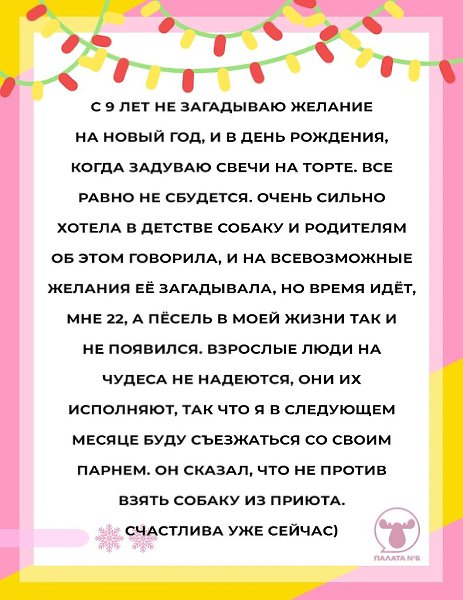 С 9 ЛЕТ НЕ ЗАГАДЫВАЮ ЖЕЛАНИЕ НА НОВЫЙ ГОД, И В ДЕНЬ РОЖДЕНИЯ, КОГДА ЗАДУВАЮ СВЕЧИ НА ТОРТЕ. ВСЕ РАВНО НЕ СБУДЕТСЯ. ОЧЕНЬ СИЛЬНО ХОТЕЛА В ДЕТСТВЕ СОБАКУ И РОДИТЕЛЯМ ОБ ЭТОМ ГОВОРИЛА, И НА ВСЕВОЗМОЖНЫЕ ЖЕЛАНИЯ ЕЁ ЗАГАДЫВАЛА, НО ВРЕМЯ ИДЁТ, МНЕ 22, А ПЁСЕЛЬ В МОЕЙ ЖИЗНИ ТАК И НЕ ПОЯВИЛСЯ. ВЗРОСЛЫЕ ЛЮДИ НА ЧУДЕСА НЕ НАДЕЮТСЯ, ОНИ ИХ ИСПОЛНЯЮТ, ТАК ЧТО Я В СЛЕДУЮЩЕМ МЕСЯЦЕ БУДУ СЪЕЗЖАТЬСЯ СО СВОИМ ПАРНЕМ. ОН СКАЗАЛ, ЧТО НЕ ПРОТИВ ВЗЯТЬ СОБАКУ ИЗ ПРИЮТА.

СЧАСТЛИВА УЖЕ СЕЙЧАС)

ПАЛАТА №6